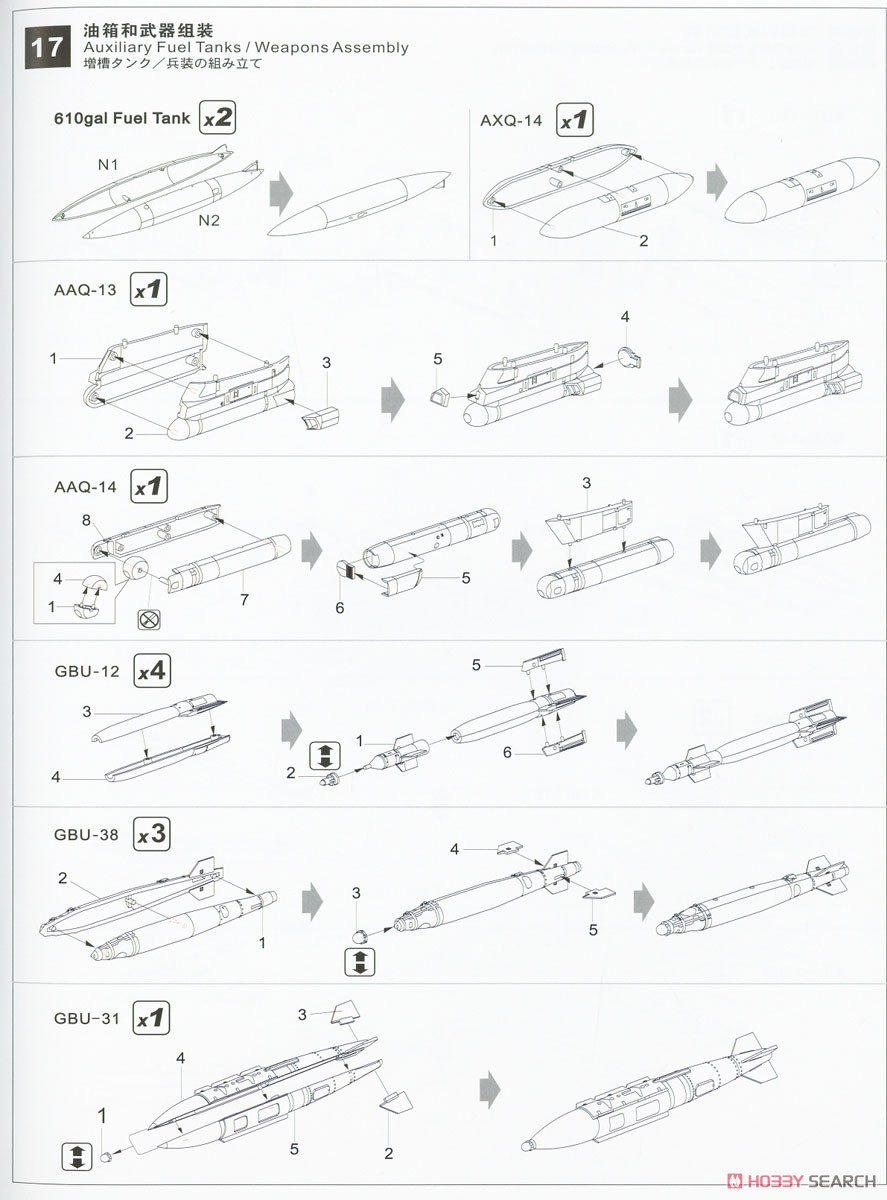 17 油箱和武器组装
Auxiliary Fuel Tanks / Weapons Assembly
増槽タンク／兵装の組み立て

610gal Fuel Tank x2
N1
N2

AXQ-14 x1
1
2

AAQ-13 x1
1
2
3
5
4

AAQ-14 x1
8
4
1
7
6
5
3

GBU-12 x4
3
4
1
2
5
6

GBU-38 x3
2
1
3
4
5

GBU-31 x1
3
4
1
5
2

HOBBY SEARCH